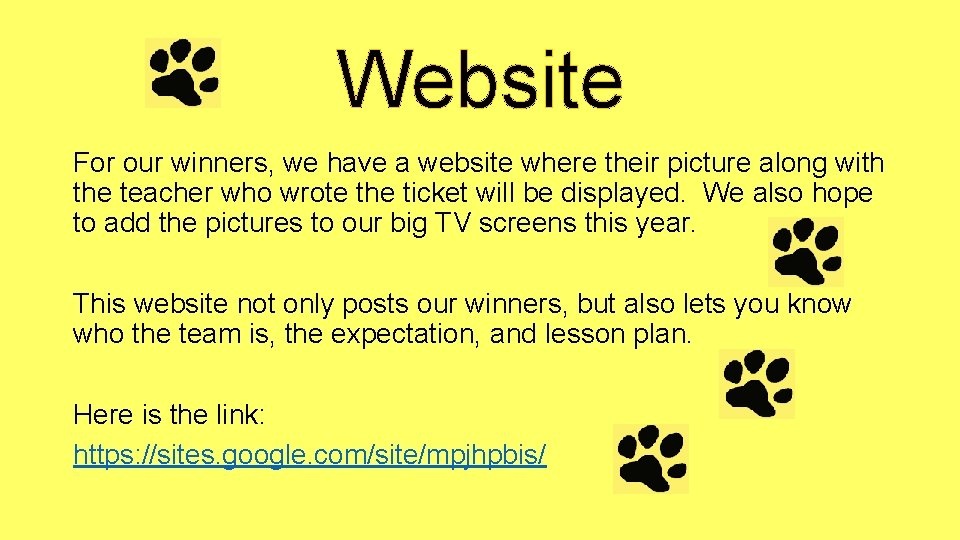 Website

For our winners, we have a website where their picture along with the teacher who wrote the ticket will be displayed. We also hope to add the pictures to our big TV screens this year.

This website not only posts our winners, but also lets you know who the team is, the expectation, and lesson plan.

Here is the link:
https://sites.google.com/site/mpjhpbis/